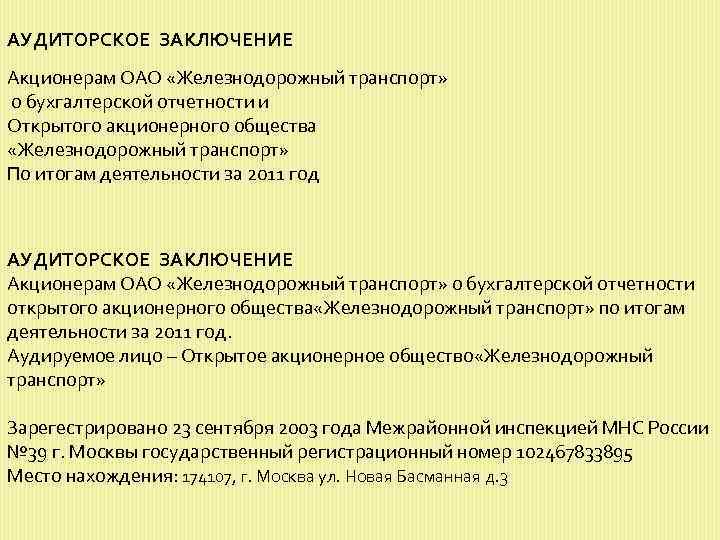 АУДИТОРСКОЕ ЗАКЛЮЧЕНИЕ

Акционерам ОАО «Железнодорожный транспорт»
о бухгалтерской отчетности и
Открытого акционерного общества
«Железнодорожный транспорт»
По итогам деятельности за 2011 год

АУДИТОРСКОЕ ЗАКЛЮЧЕНИЕ
Акционерам ОАО «Железнодорожный транспорт» о бухгалтерской отчетности открытого акционерного общества«Железнодорожный транспорт» по итогам деятельности за 2011 год.
Аудируемое лицо – Открытое акционерное общество«Железнодорожный транспорт»

Зарегестрировано 23 сентября 2003 года Межрайонной инспекцией МНС России №39 г. Москвы государственный регистрационный номер 102467833895
Место нахождения: 174107, г. Москва ул. Новая Басманная д.3